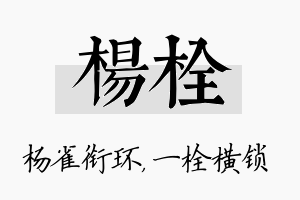 楊栓

杨雀衔环，一栓横锁